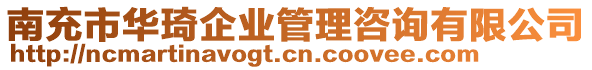 南充市华琦企业管理咨询有限公司
http://ncmartinavogt.cn.coovee.com